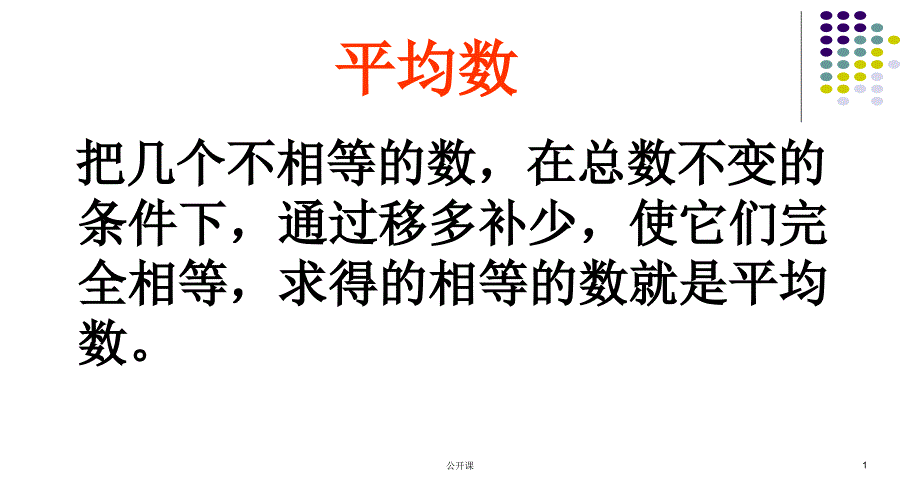 平均数

把几个不相等的数，在总数不变的条件下，通过移多补少，使它们完全相等，求得的相等的数就是平均数。

公开课

1